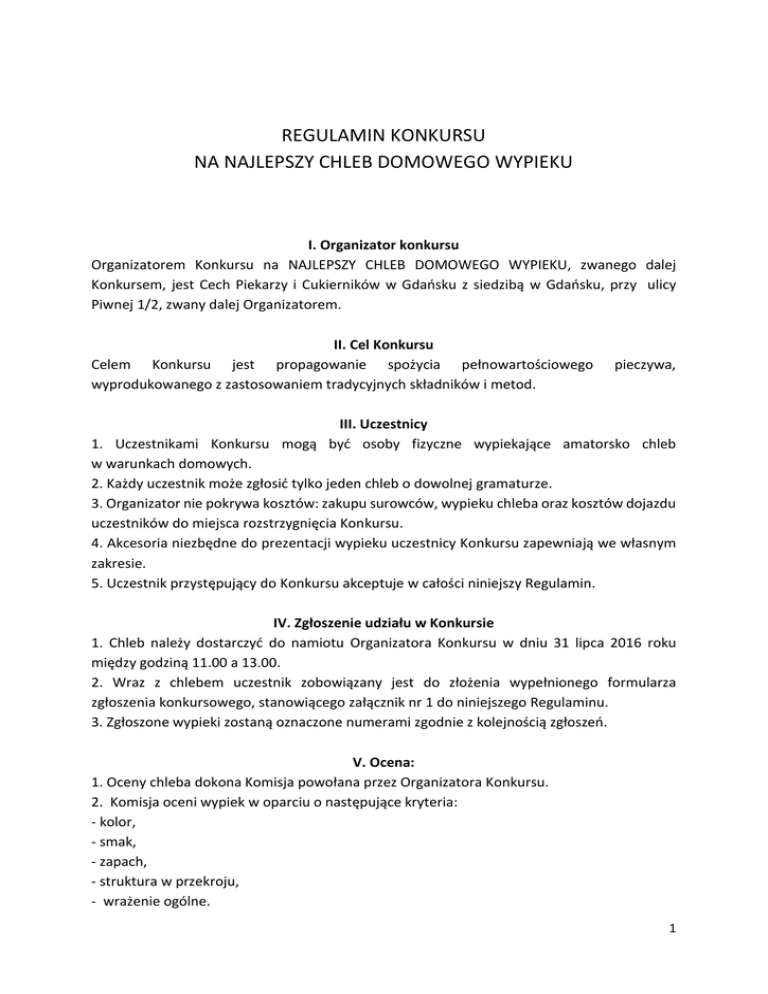 REGULAMIN KONKURSU
NA NAJLEPSZY CHLEB DOMOWEGO WYPIEKU

I. Organizator konkursu
Organizatorem Konkursu na NAJLEPSZY CHLEB DOMOWEGO WYPIEKU, zwanego dalej Konkursem, jest Cech Piekarzy i Cukierników w Gdańsku z siedzibą w Gdańsku, przy ulicy Piwnej 1/2, zwany dalej Organizatorem.

II. Cel Konkursu
Celem Konkursu jest propagowanie spożycia pełnowartościowego pieczywa, wyprodukowanego z zastosowaniem tradycyjnych składników i metod.

III. Uczestnicy
1. Uczestnikami Konkursu mogą być osoby fizyczne wypiekające amatorsko chleb w warunkach domowych.
2. Każdy uczestnik może zgłosić tylko jeden chleb o dowolnej gramaturze.
3. Organizator nie pokrywa kosztów: zakupu surowców, wypieku chleba oraz kosztów dojazdu uczestników do miejsca rozstrzygnięcia Konkursu.
4. Akcesoria niezbędne do prezentacji wypieku uczestnicy Konkursu zapewniają we własnym zakresie.
5. Uczestnik przystępujący do Konkursu akceptuje w całości niniejszy Regulamin.

IV. Zgłoszenie udziału w Konkursie
1. Chleb należy dostarczyć do namiotu Organizatora Konkursu w dniu 31 lipca 2016 roku między godziną 11.00 a 13.00.
2. Wraz z chlebem uczestnik zobowiązany jest do złożenia wypełnionego formularza zgłoszenia konkursowego, stanowiącego załącznik nr 1 do niniejszego Regulaminu.
3. Zgłoszone wypieki zostaną oznaczone numerami zgodnie z kolejnością zgłoszeń.

V. Ocena:
1. Oceny chleba dokona Komisja powołana przez Organizatora Konkursu.
2. Komisja oceni wypiek w oparciu o następujące kryteria:
- kolor,
- smak,
- zapach,
- struktura w przekroju,
- wrażenie ogólne.

1